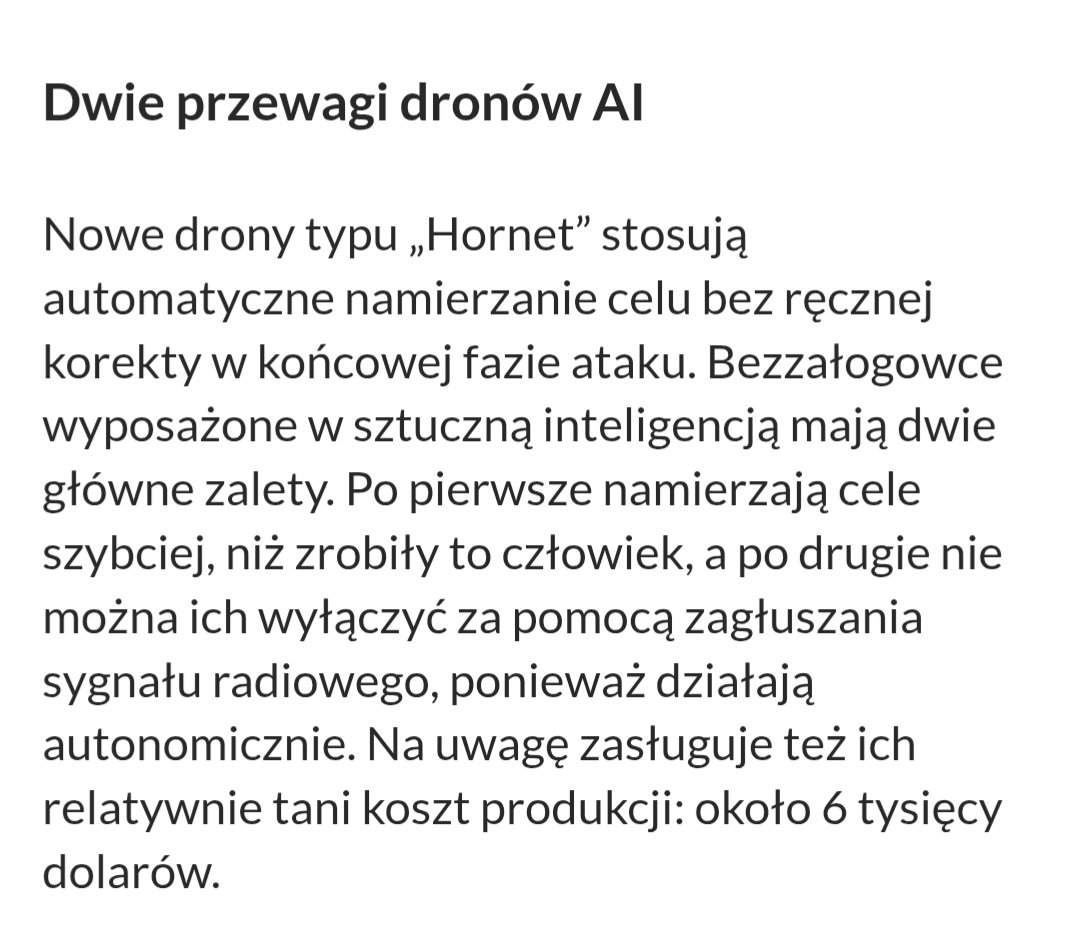 Dwie przewagi dronów AI

Nowe drony typu „Hornet” stosują automatyczne namierzanie celu bez ręcznej korekty w końcowej fazie ataku. Bezzałogowce wyposażone w sztuczną inteligencją mają dwie główne zalety. Po pierwsze namierzają cele szybciej, niż zrobiły to człowiek, a po drugie nie można ich wyłączyć za pomocą zagłuszania sygnału radiowego, ponieważ działają autonomicznie. Na uwagę zasługuje też ich relatywnie tani koszt produkcji: około 6 tysięcy dolarów.